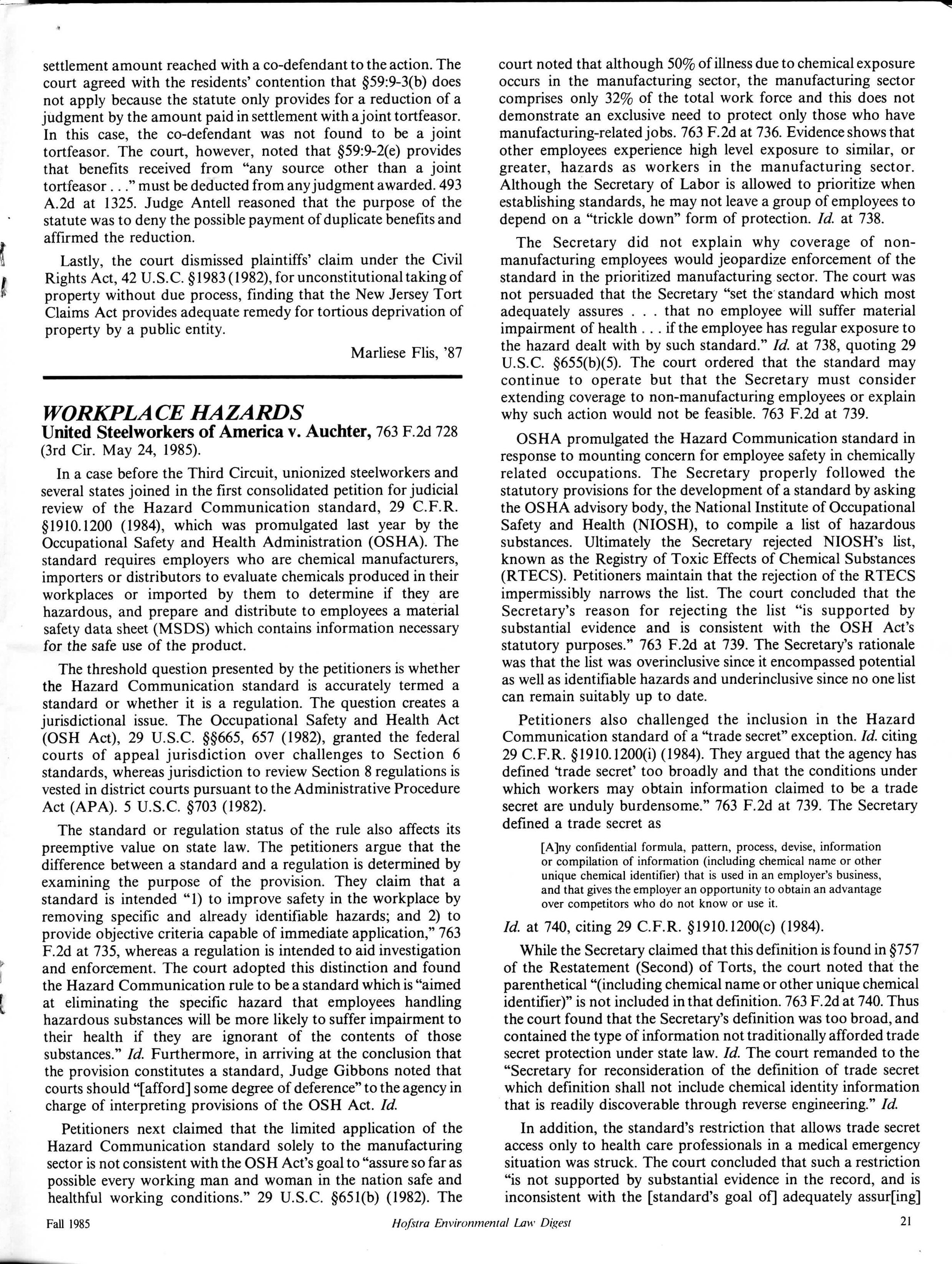 settlement amount reached with a co-defendant to the action. The court agreed with the residents' contention that §59:9-3(b) does not apply because the statute only provides for a reduction of a judgment by the amount paid in settlement with a joint tortfeasor. In this case, the co-defendant was not found to be a joint tortfeasor. The court, however, noted that §59:9-2(e) provides that benefits received from "any source other than a joint tortfeasor . . ." must be deducted from any judgment awarded. 493 A.2d at 1325. Judge Antell reasoned that the purpose of the statute was to deny the possible payment of duplicate benefits and affirmed the reduction.

Lastly, the court dismissed plaintiffs' claim under the Civil Rights Act, 42 U.S.C. §1983 (1982), for unconstitutional taking of property without due process, finding that the New Jersey Tort Claims Act provides adequate remedy for tortious deprivation of property by a public entity.

Marliese Flis, '87

WORKPLACE HAZARDS
United Steelworkers of America v. Auchter, 763 F.2d 728 (3rd Cir. May 24, 1985).

In a case before the Third Circuit, unionized steelworkers and several states joined in the first consolidated petition for judicial review of the Hazard Communication standard, 29 C.F.R. §1910.1200 (1984), which was promulgated last year by the Occupational Safety and Health Administration (OSHA). The standard requires employers who are chemical manufacturers, importers or distributors to evaluate chemicals produced in their workplaces or imported by them to determine if they are hazardous, and prepare and distribute to employees a material safety data sheet (MSDS) which contains information necessary for the safe use of the product.

The threshold question presented by the petitioners is whether the Hazard Communication standard is accurately termed a standard or whether it is a regulation. The question creates a jurisdictional issue. The Occupational Safety and Health Act (OSH Act), 29 U.S.C. §§665, 657 (1982), granted the federal courts of appeal jurisdiction over challenges to Section 6 standards, whereas jurisdiction to review Section 8 regulations is vested in district courts pursuant to the Administrative Procedure Act (APA). 5 U.S.C. §703 (1982).

The standard or regulation status of the rule also affects its preemptive value on state law. The petitioners argue that the difference between a standard and a regulation is determined by examining the purpose of the provision. They claim that a standard is intended "1) to improve safety in the workplace by removing specific and already identifiable hazards; and 2) to provide objective criteria capable of immediate application," 763 F.2d at 735, whereas a regulation is intended to aid investigation and enforcement. The court adopted this distinction and found the Hazard Communication rule to be a standard which is "aimed at eliminating the specific hazard that employees handling hazardous substances will be more likely to suffer impairment to their health if they are ignorant of the contents of those substances." Id. Furthermore, in arriving at the conclusion that the provision constitutes a standard, Judge Gibbons noted that courts should "[afford] some degree of deference" to the agency in charge of interpreting provisions of the OSH Act. Id.

Petitioners next claimed that the limited application of the Hazard Communication standard solely to the manufacturing sector is not consistent with the OSH Act's goal to "assure so far as possible every working man and woman in the nation safe and healthful working conditions." 29 U.S.C. §651(b) (1982). The court noted that although 50% of illness due to chemical exposure occurs in the manufacturing sector, the manufacturing sector comprises only 32% of the total work force and this does not demonstrate an exclusive need to protect only those who have manufacturing-related jobs. 763 F.2d at 736. Evidence shows that other employees experience high level exposure to similar, or greater, hazards as workers in the manufacturing sector. Although the Secretary of Labor is allowed to prioritize when establishing standards, he may not leave a group of employees to depend on a "trickle down" form of protection. Id. at 738.

The Secretary did not explain why coverage of non-manufacturing employees would jeopardize enforcement of the standard in the prioritized manufacturing sector. The court was not persuaded that the Secretary "set the standard which most adequately assures . . . that no employee will suffer material impairment of health . . . if the employee has regular exposure to the hazard dealt with by such standard." Id. at 738, quoting 29 U.S.C. §655(b)(5). The court ordered that the standard may continue to operate but that the Secretary must consider extending coverage to non-manufacturing employees or explain why such action would not be feasible. 763 F.2d at 739.

OSHA promulgated the Hazard Communication standard in response to mounting concern for employee safety in chemically related occupations. The Secretary properly followed the statutory provisions for the development of a standard by asking the OSHA advisory body, the National Institute of Occupational Safety and Health (NIOSH), to compile a list of hazardous substances. Ultimately the Secretary rejected NIOSH's list, known as the Registry of Toxic Effects of Chemical Substances (RTECS). Petitioners maintain that the rejection of the RTECS impermissibly narrows the list. The court concluded that the Secretary's reason for rejecting the list "is supported by substantial evidence and is consistent with the OSH Act's statutory purposes." 763 F.2d at 739. The Secretary's rationale was that the list was overinclusive since it encompassed potential as well as identifiable hazards and underinclusive since no one list can remain suitably up to date.

Petitioners also challenged the inclusion in the Hazard Communication standard of a "trade secret" exception. Id. citing 29 C.F.R. §1910.1200(i) (1984). They argued that the agency has defined 'trade secret' too broadly and that the conditions under which workers may obtain information claimed to be a trade secret are unduly burdensome." 763 F.2d at 739. The Secretary defined a trade secret as

[A]ny confidential formula, pattern, process, devise, information or compilation of information (including chemical name or other unique chemical identifier) that is used in an employer's business, and that gives the employer an opportunity to obtain an advantage over competitors who do not know or use it.

Id. at 740, citing 29 C.F.R. §1910.1200(c) (1984).

While the Secretary claimed that this definition is found in §757 of the Restatement (Second) of Torts, the court noted that the parenthetical "(including chemical name or other unique chemical identifier)" is not included in that definition. 763 F.2d at 740. Thus the court found that the Secretary's definition was too broad, and contained the type of information not traditionally afforded trade secret protection under state law. Id. The court remanded to the "Secretary for reconsideration of the definition of trade secret which definition shall not include chemical identity information that is readily discoverable through reverse engineering." Id.

In addition, the standard's restriction that allows trade secret access only to health care professionals in a medical emergency situation was struck. The court concluded that such a restriction "is not supported by substantial evidence in the record, and is inconsistent with the [standard's goal of] adequately assur[ing]

Fall 1985 Hofstra Environmental Law Digest 21